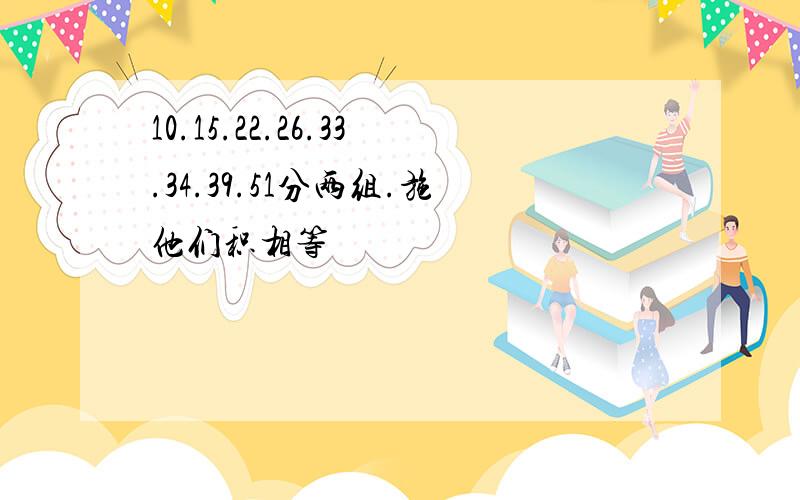 10.15.22.26.33.34.39.51分两组.施他们积相等